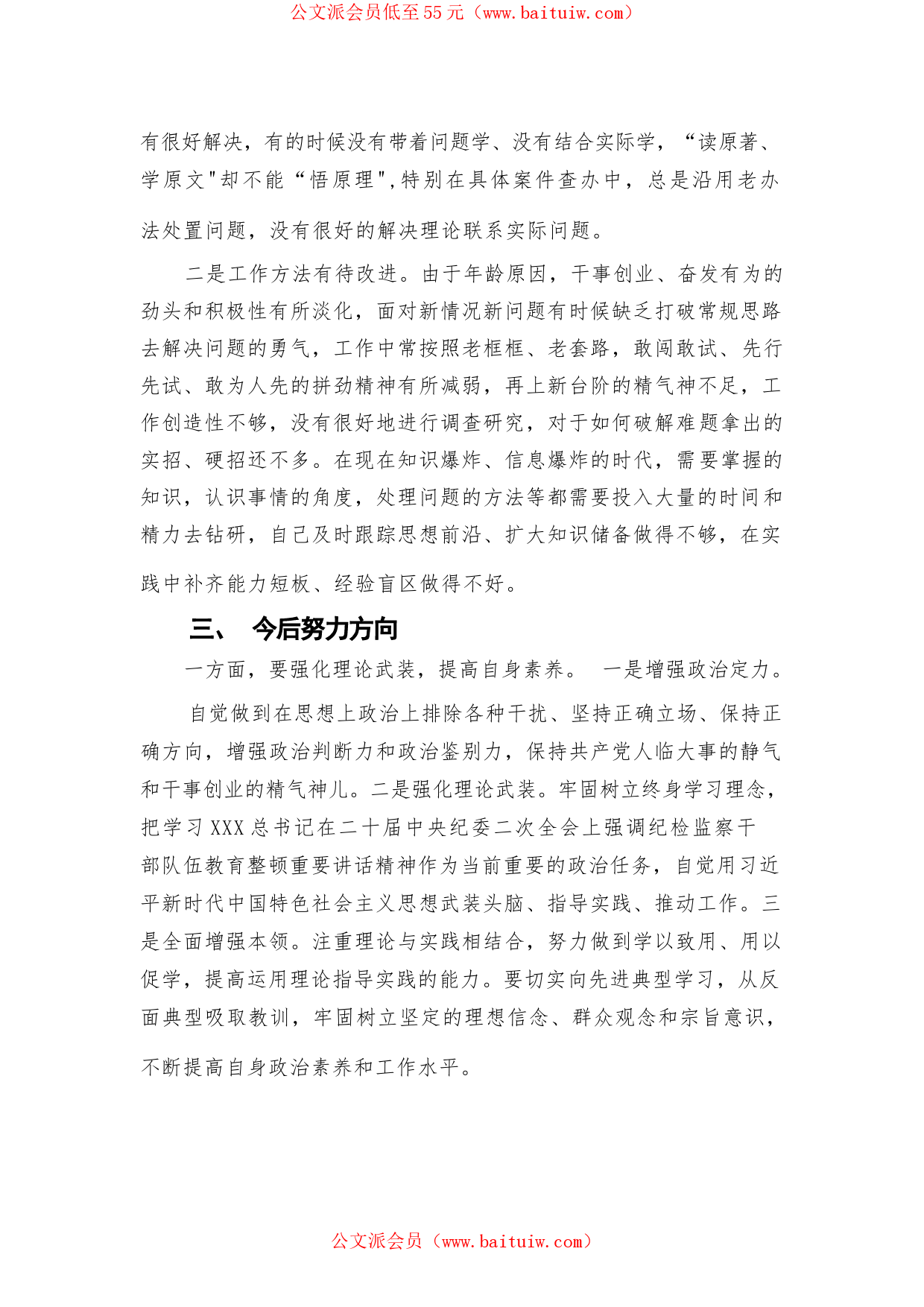 公文派会员低至55元（www.baituiw.com）

有很好解决，有的时候没有带着问题学、没有结合实际学，“读原著、学原文"却不能“悟原理",特别在具体案件查办中，总是沿用老办法处置问题，没有很好的解决理论联系实际问题。

二是工作方法有待改进。由于年龄原因，干事创业、奋发有为的劲头和积极性有所淡化，面对新情况新问题有时候缺乏打破常规思路去解决问题的勇气，工作中常按照老框框、老套路，敢闯敢试、先行先试、敢为人先的拼劲精神有所减弱，再上新台阶的精气神不足，工作创造性不够，没有很好地进行调查研究，对于如何破解难题拿出的实招、硬招还不多。在现在知识爆炸、信息爆炸的时代，需要掌握的知识，认识事情的角度，处理问题的方法等都需要投入大量的时间和精力去钻研，自己及时跟踪思想前沿、扩大知识储备做得不够，在实践中补齐能力短板、经验盲区做得不好。

三、 今后努力方向

一方面，要强化理论武装，提高自身素养。 一是增强政治定力。

自觉做到在思想上政治上排除各种干扰、坚持正确立场、保持正确方向，增强政治判断力和政治鉴别力，保持共产党人临大事的静气和干事创业的精气神儿。二是强化理论武装。牢固树立终身学习理念，把学习XXX总书记在二十届中央纪委二次全会上强调纪检监察干部队伍教育整顿重要讲话精神作为当前重要的政治任务，自觉用习近平新时代中国特色社会主义思想武装头脑、指导实践、推动工作。三是全面增强本领。注重理论与实践相结合，努力做到学以致用、用以促学，提高运用理论指导实践的能力。要切实向先进典型学习，从反面典型吸取教训，牢固树立坚定的理想信念、群众观念和宗旨意识，不断提高自身政治素养和工作水平。

公文派会员（www.baituiw.com）